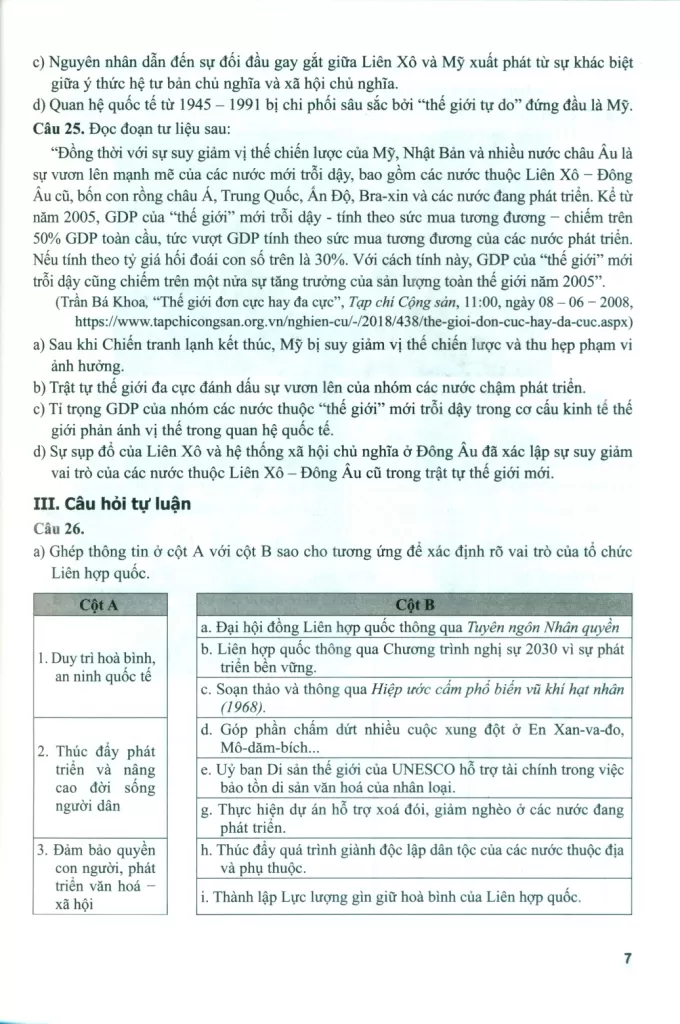 c) Nguyên nhân dẫn đến sự đối đầu gay gắt giữa Liên Xô và Mỹ xuất phát từ sự khác biệt giữa ý thức hệ tư bản chủ nghĩa và xã hội chủ nghĩa.

d) Quan hệ quốc tế từ 1945 – 1991 bị chi phối sâu sắc bởi "thế giới tự do" đứng đầu là Mỹ.

Câu 25. Đọc đoạn tư liệu sau:

"Đồng thời với sự suy giảm vị thế chiến lược của Mỹ, Nhật Bản và nhiều nước châu Âu là sự vươn lên mạnh mẽ của các nước mới trỗi dậy, bao gồm các nước thuộc Liên Xô – Đông Âu cũ, bốn con rồng châu Á, Trung Quốc, Ấn Độ, Bra-xin và các nước đang phát triển. Kể từ năm 2005, GDP của "thế giới" mới trỗi dậy - tính theo sức mua tương đương – chiếm trên 50% GDP toàn cầu, tức vượt GDP tính theo sức mua tương đương của các nước phát triển. Nếu tính theo tỷ giá hối đoái con số trên là 30%. Với cách tính này, GDP của "thế giới" mới trỗi dậy cũng chiếm trên một nửa sự tăng trưởng của sản lượng toàn thế giới năm 2005".

(Trần Bá Khoa, "Thế giới đơn cực hay đa cực", Tạp chí Cộng sản, 11:00, ngày 08 – 06 – 2008, https://www.tapchicongsan.org.vn/nghien-cu/-/2018/438/the-gioi-don-cuc-hay-da-cuc.aspx)

a) Sau khi Chiến tranh lạnh kết thúc, Mỹ bị suy giảm vị thế chiến lược và thu hẹp phạm vi ảnh hưởng.

b) Trật tự thế giới đa cực đánh dấu sự vươn lên của nhóm các nước chậm phát triển.

c) Tỉ trọng GDP của nhóm các nước thuộc "thế giới" mới trỗi dậy trong cơ cấu kinh tế thế giới phản ánh vị thế trong quan hệ quốc tế.

d) Sự sụp đổ của Liên Xô và hệ thống xã hội chủ nghĩa ở Đông Âu đã xác lập sự suy giảm vai trò của các nước thuộc Liên Xô – Đông Âu cũ trong trật tự thế giới mới.

III. Câu hỏi tự luận

Câu 26.

a) Ghép thông tin ở cột A với cột B sao cho tương ứng để xác định rõ vai trò của tổ chức Liên hợp quốc.

| Cột A |
|---|
| 1. Duy trì hoà bình, an ninh quốc tế |
| 2. Thúc đẩy phát triển và nâng cao đời sống người dân |
| 3. Đảm bảo quyền con người, phát triển văn hoá – xã hội |

| Cột B |
|---|
| a. Đại hội đồng Liên hợp quốc thông qua Tuyên ngôn Nhân quyền |
| b. Liên hợp quốc thông qua Chương trình nghị sự 2030 vì sự phát triển bền vững. |
| c. Soạn thảo và thông qua Hiệp ước cấm phổ biến vũ khí hạt nhân (1968). |
| d. Góp phần chấm dứt nhiều cuộc xung đột ở En Xan-va-đo, Mô-dăm-bích... |
| e. Uỷ ban Di sản thế giới của UNESCO hỗ trợ tài chính trong việc bảo tồn di sản văn hoá của nhân loại. |
| g. Thực hiện dự án hỗ trợ xoá đói, giảm nghèo ở các nước đang phát triển. |
| h. Thúc đẩy quá trình giành độc lập dân tộc của các nước thuộc địa và phụ thuộc. |
| i. Thành lập Lực lượng gìn giữ hoà bình của Liên hợp quốc. |

7